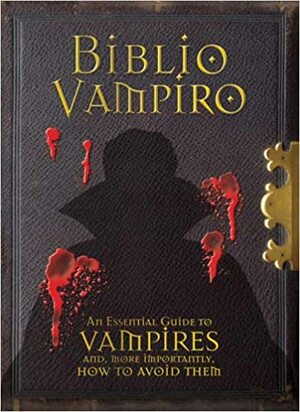 BIBLIO VAMPIRO

AN ESSENTIAL GUIDE TO
VAMPIRES
AND, MORE IMPORTANTLY,
HOW TO AVOID THEM